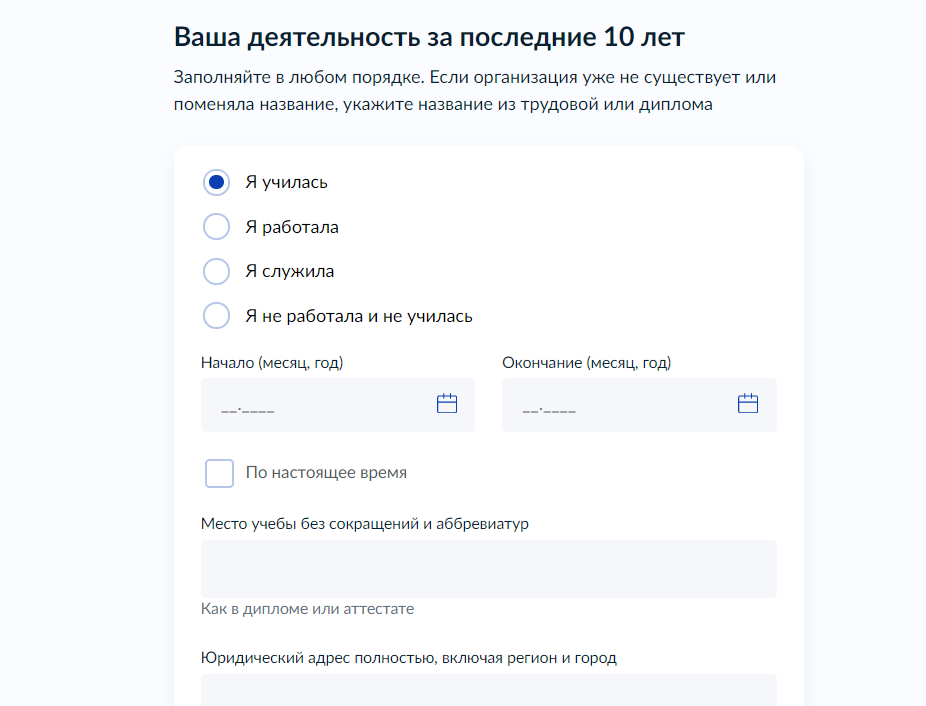 Ваша деятельность за последние 10 лет

Заполняйте в любом порядке. Если организация уже не существует или поменяла название, укажите название из трудовой или диплома

Я училась

Я работала

Я служила

Я не работала и не училась

Начало (месяц, год)

__.____

Окончание (месяц, год)

__.____

По настоящее время

Место учебы без сокращений и аббревиатур

Как в дипломе или аттестате

Юридический адрес полностью, включая регион и город